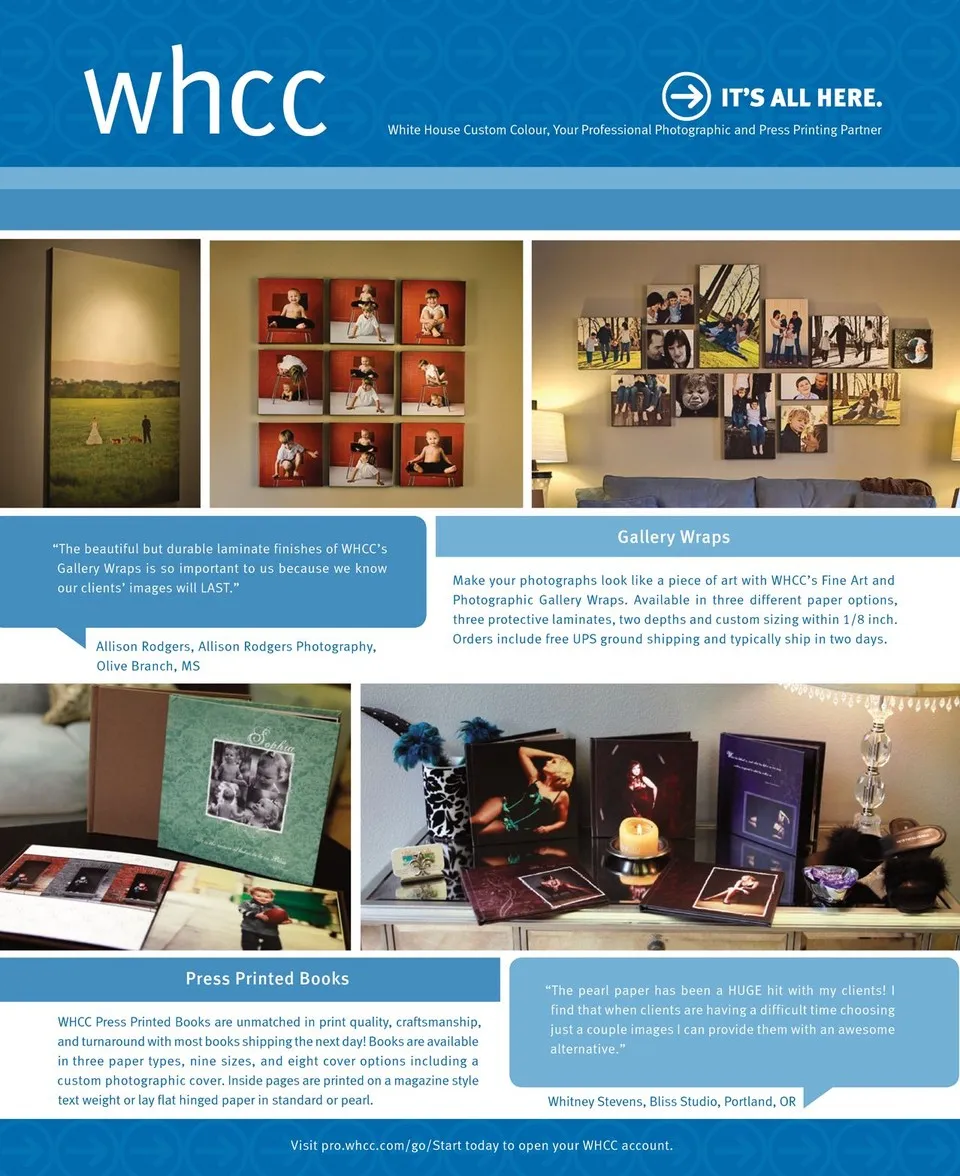 whcc

IT'S ALL HERE.

White House Custom Colour, Your Professional Photographic and Press Printing Partner

"The beautiful but durable laminate finishes of WHCC's Gallery Wraps is so important to us because we know our clients' images will LAST."

Allison Rodgers, Allison Rodgers Photography, Olive Branch, MS

Gallery Wraps

Make your photographs look like a piece of art with WHCC's Fine Art and Photographic Gallery Wraps. Available in three different paper options, three protective laminates, two depths and custom sizing within 1/8 inch. Orders include free UPS ground shipping and typically ship in two days.

Sophia

Press Printed Books

WHCC Press Printed Books are unmatched in print quality, craftsmanship, and turnaround with most books shipping the next day! Books are available in three paper types, nine sizes, and eight cover options including a custom photographic cover. Inside pages are printed on a magazine style text weight or lay flat hinged paper in standard or pearl.

"The pearl paper has been a HUGE hit with my clients! I find that when clients are having a difficult time choosing just a couple images I can provide them with an awesome alternative."

Whitney Stevens, Bliss Studio, Portland, OR

Visit pro.whcc.com/go/Start today to open your WHCC account.